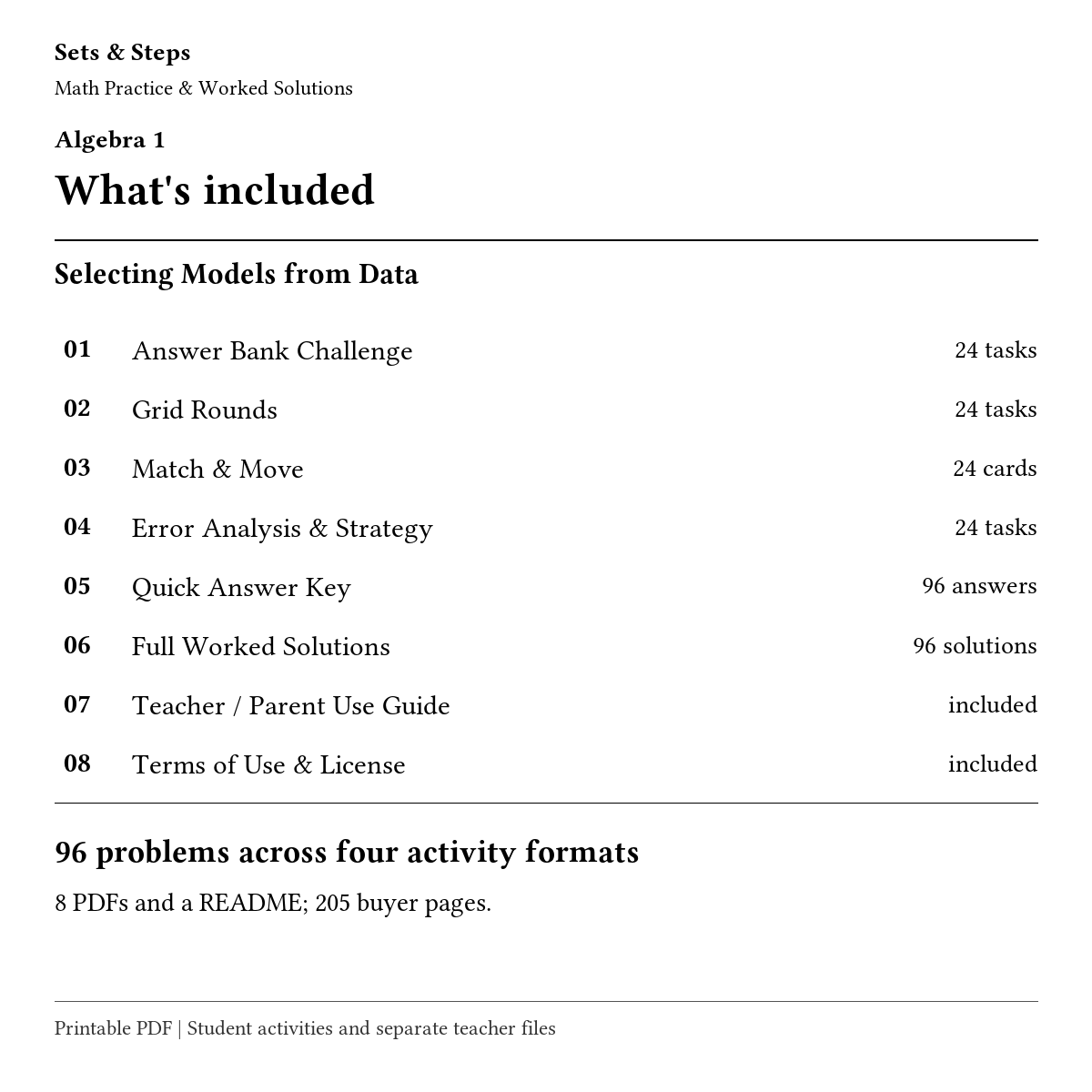 Sets & Steps
Math Practice & Worked Solutions

Algebra 1
What's included

Selecting Models from Data

01 Answer Bank Challenge 24 tasks
02 Grid Rounds 24 tasks
03 Match & Move 24 cards
04 Error Analysis & Strategy 24 tasks
05 Quick Answer Key 96 answers
06 Full Worked Solutions 96 solutions
07 Teacher / Parent Use Guide included
08 Terms of Use & License included

96 problems across four activity formats

8 PDFs and a README; 205 buyer pages.

Printable PDF | Student activities and separate teacher files